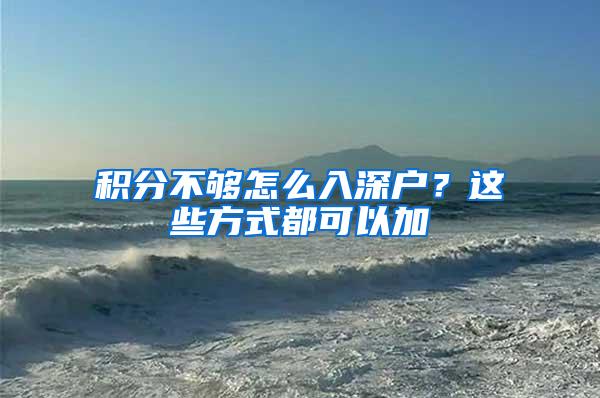 积分不够怎么入深户？这些方式都可以加